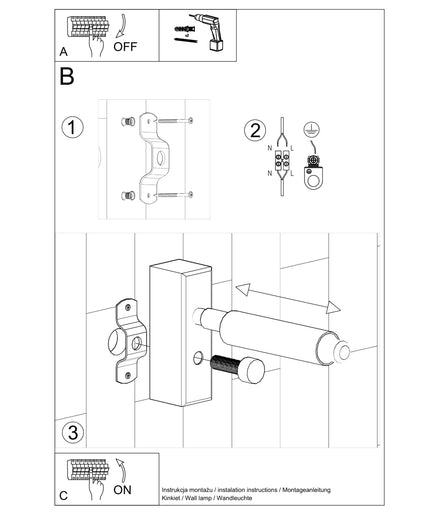 A
OFF

B

1

2
N L
N L

3

C
ON

Instrukcja montażu / instalation instructions / Montageanleitung
Kinkiet / Wall lamp / Wandleuchte